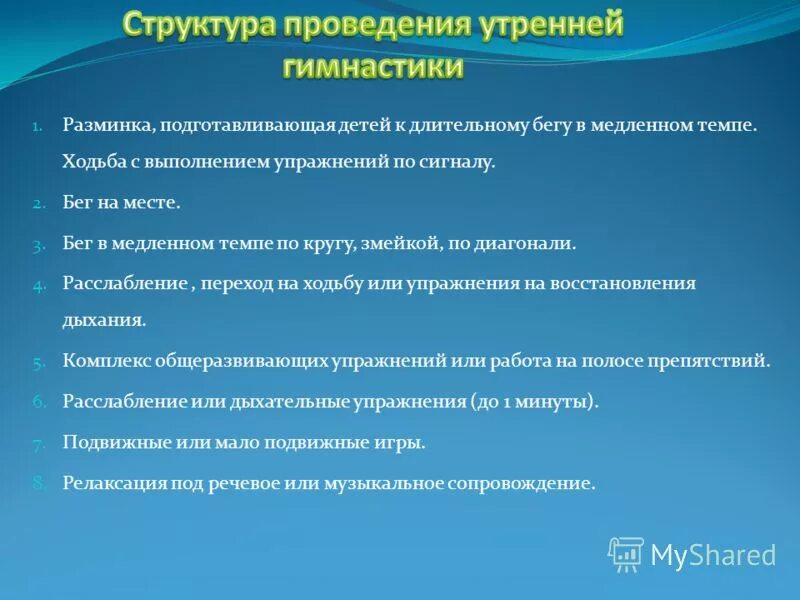 Структура проведения утренней гимнастики

1. Разминка, подготавливающая детей к длительному бегу в медленном темпе. Ходьба с выполнением упражнений по сигналу.

2. Бег на месте.

3. Бег в медленном темпе по кругу, змейкой, по диагонали.

4. Расслабление , переход на ходьбу или упражнения на восстановления дыхания.

5. Комплекс общеразвивающих упражнений или работа на полосе препятствий.

6. Расслабление или дыхательные упражнения (до 1 минуты).

7. Подвижные или мало подвижные игры.

8. Релаксация под речевое или музыкальное сопровождение.

MyShared